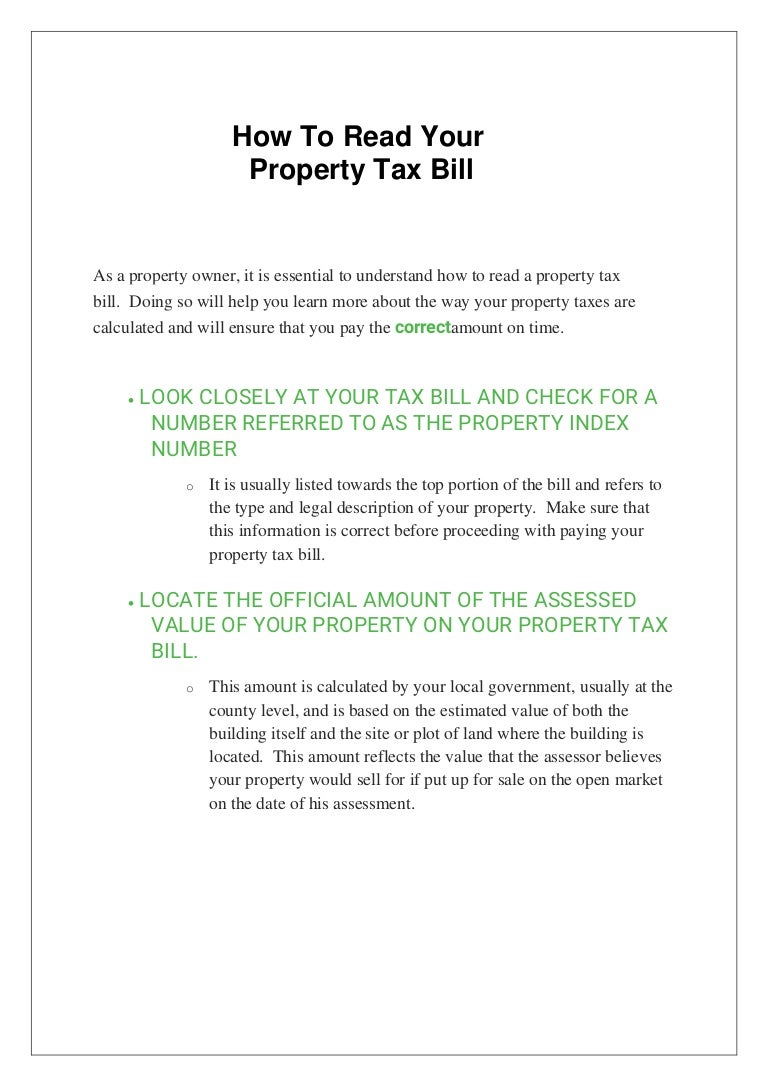 How To Read Your Property Tax Bill

As a property owner, it is essential to understand how to read a property tax bill. Doing so will help you learn more about the way your property taxes are calculated and will ensure that you pay the correctamount on time.

• LOOK CLOSELY AT YOUR TAX BILL AND CHECK FOR A NUMBER REFERRED TO AS THE PROPERTY INDEX NUMBER

o It is usually listed towards the top portion of the bill and refers to the type and legal description of your property. Make sure that this information is correct before proceeding with paying your property tax bill.

• LOCATE THE OFFICIAL AMOUNT OF THE ASSESSED VALUE OF YOUR PROPERTY ON YOUR PROPERTY TAX BILL.

o This amount is calculated by your local government, usually at the county level, and is based on the estimated value of both the building itself and the site or plot of land where the building is located. This amount reflects the value that the assessor believes your property would sell for if put up for sale on the open market on the date of his assessment.